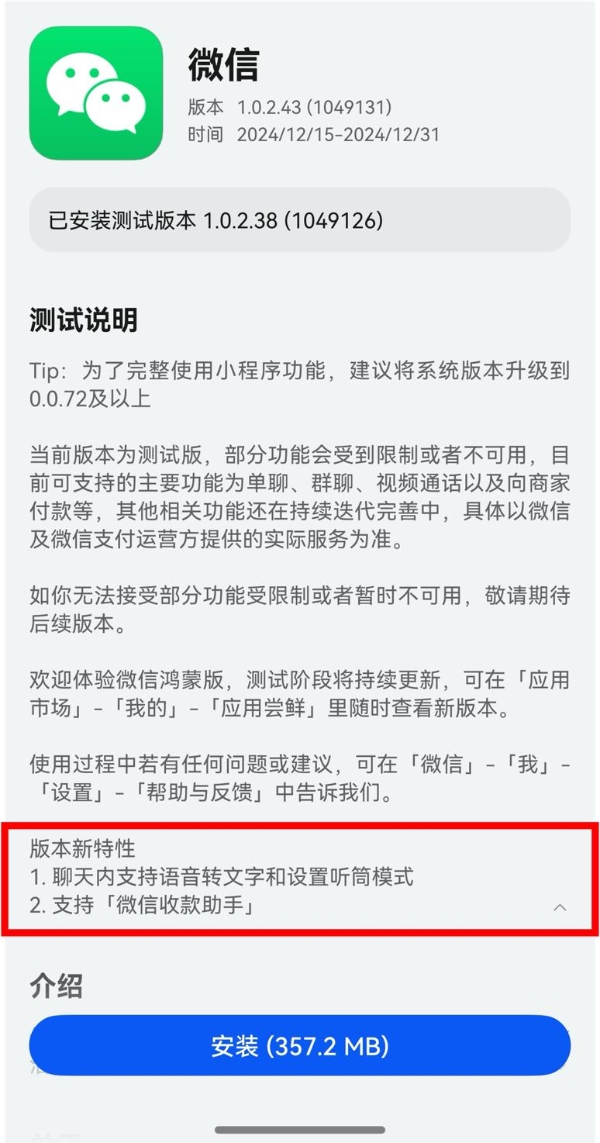 微信

版本 1.0.2.43 (1049131)
时间 2024/12/15-2024/12/31

已安装测试版本 1.0.2.38 (1049126)

测试说明

Tip：为了完整使用小程序功能，建议将系统版本升级到0.0.72及以上

当前版本为测试版，部分功能会受到限制或者不可用，目前可支持的主要功能为单聊、群聊、视频通话以及向商家付款等，其他相关功能还在持续迭代完善中，具体以微信及微信支付运营方提供的实际服务为准。

如你无法接受部分功能受限制或者暂时不可用，敬请期待后续版本。

欢迎体验微信鸿蒙版，测试阶段将持续更新，可在「应用市场」-「我的」-「应用尝鲜」里随时查看新版本。

使用过程中若有任何问题或建议，可在「微信」-「我」-「设置」-「帮助与反馈」中告诉我们。

版本新特性
1. 聊天内支持语音转文字和设置听筒模式
2. 支持「微信收款助手」

介绍

安装 (357.2 MB)